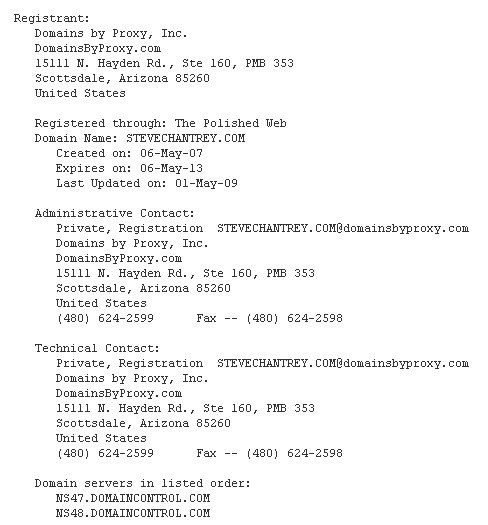 Registrant:
Domains by Proxy, Inc.
DomainsByProxy.com
15111 N. Hayden Rd., Ste 160, PMB 353
Scottsdale, Arizona 85260
United States

Registered through: The Polished Web
Domain Name: STEVECHANTREY.COM
Created on: 06-May-07
Expires on: 06-May-13
Last Updated on: 01-May-09

Administrative Contact:
Private, Registration STEVECHANTREY.COM@domainsbyproxy.com
Domains by Proxy, Inc.
DomainsByProxy.com
15111 N. Hayden Rd., Ste 160, PMB 353
Scottsdale, Arizona 85260
United States
(480) 624-2599 Fax -- (480) 624-2598

Technical Contact:
Private, Registration STEVECHANTREY.COM@domainsbyproxy.com
Domains by Proxy, Inc.
DomainsByProxy.com
15111 N. Hayden Rd., Ste 160, PMB 353
Scottsdale, Arizona 85260
United States
(480) 624-2599 Fax -- (480) 624-2598

Domain servers in listed order:
NS47.DOMAINCONTROL.COM
NS48.DOMAINCONTROL.COM